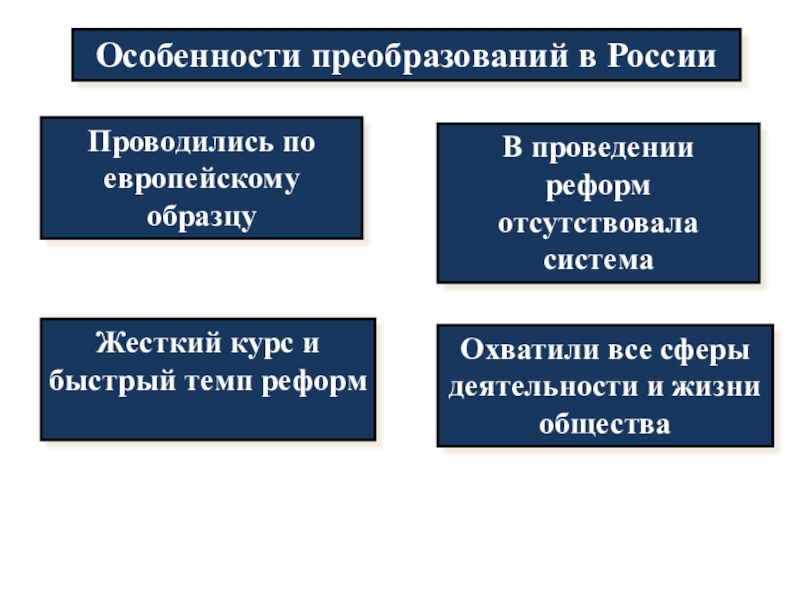 Особенности преобразований в России

Проводились по европейскому образцу

В проведении реформ отсутствовала система

Жесткий курс и быстрый темп реформ

Охватили все сферы деятельности и жизни общества